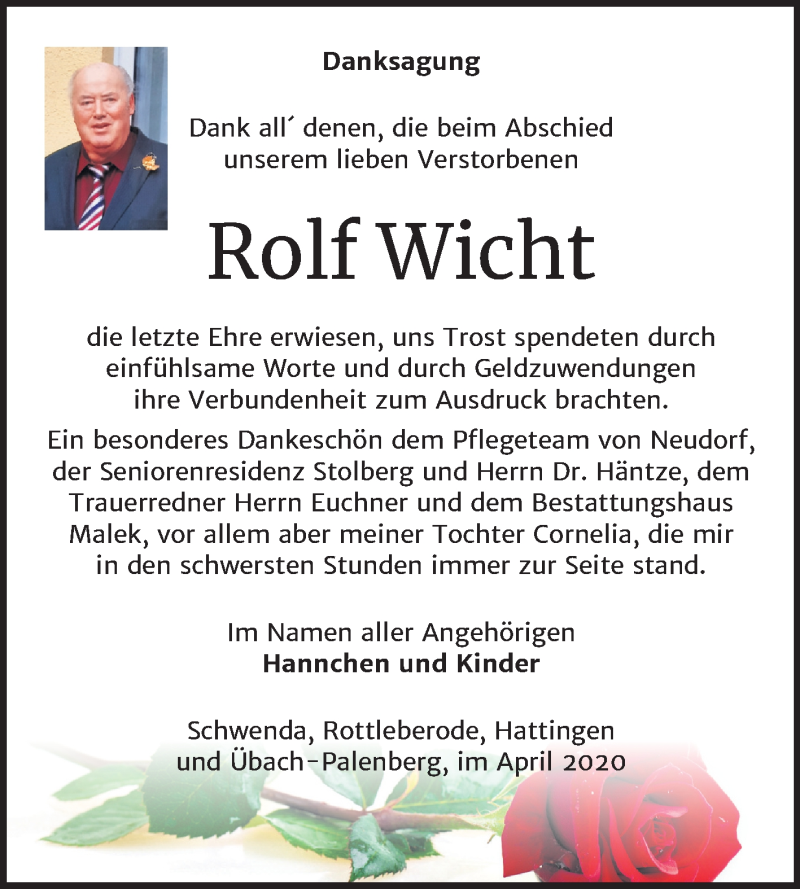 Danksagung

Dank all´ denen, die beim Abschied unserem lieben Verstorbenen

Rolf Wicht

die letzte Ehre erwiesen, uns Trost spendeten durch einfühlsame Worte und durch Geldzuwendungen ihre Verbundenheit zum Ausdruck brachten.

Ein besonderes Dankeschön dem Pflegeteam von Neudorf, der Seniorenresidenz Stolberg und Herrn Dr. Häntze, dem Trauerredner Herrn Euchner und dem Bestattungshaus Malek, vor allem aber meiner Tochter Cornelia, die mir in den schwersten Stunden immer zur Seite stand.

Im Namen aller Angehörigen
Hannchen und Kinder

Schwenda, Rottleberode, Hattingen und Übach-Palenberg, im April 2020